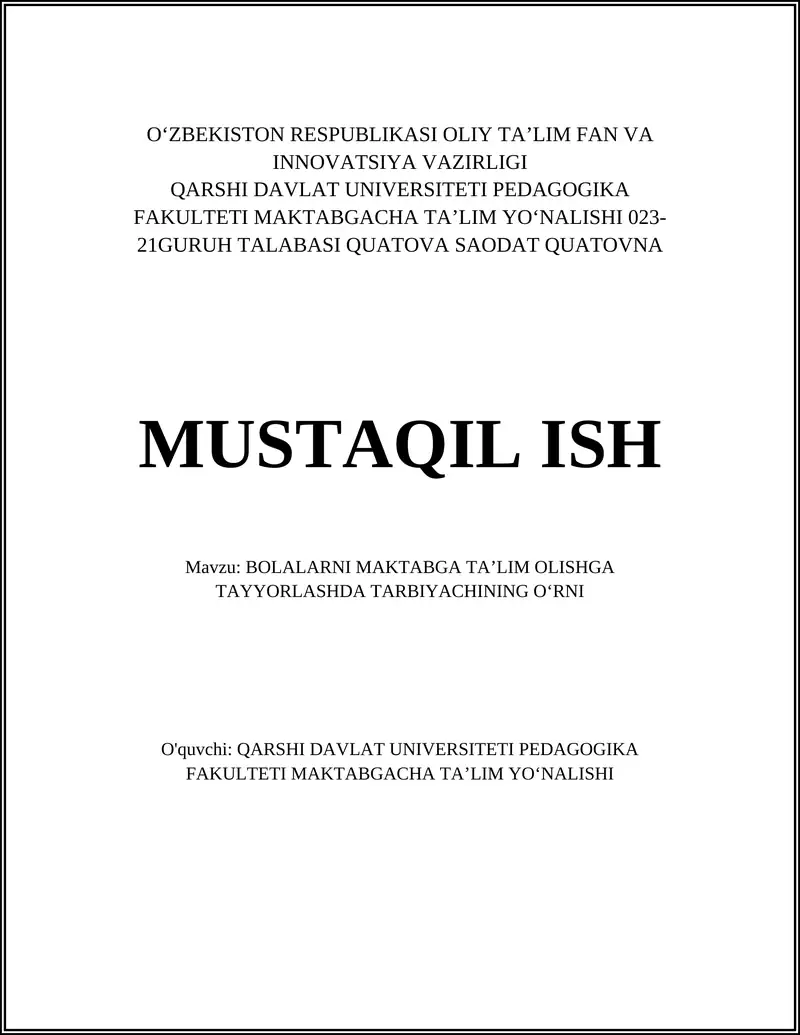 O‘ZBEKISTON RESPUBLIKASI OLIY TA’LIM FAN VA INNOVATSIYA VAZIRLIGI
QARSHI DAVLAT UNIVERSITETI PEDAGOGIKA FAKULTETI MAKTABGACHA TA’LIM YO‘NALISHI 023-21GURUH TALABASI QUATOVA SAODAT QUATOVNA

MUSTAQIL ISH

Mavzu: BOLALARNI MAKTABGA TA’LIM OLISHGA TAYYORLASHDA TARBIYACHINING O‘RNI

O'quvchi: QARSHI DAVLAT UNIVERSITETI PEDAGOGIKA FAKULTETI MAKTABGACHA TA’LIM YO‘NALISHI